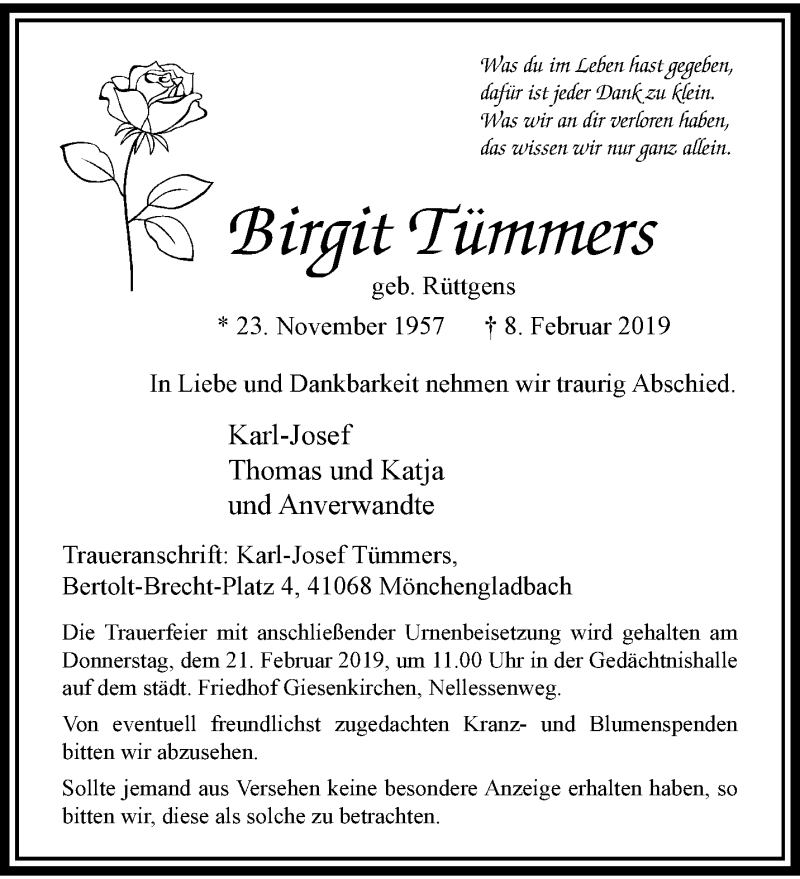 Was du im Leben hast gegeben,
dafür ist jeder Dank zu klein.
Was wir an dir verloren haben,
das wissen wir nur ganz allein.

Birgit Tümmers

geb. Rüttgens

* 23. November 1957 † 8. Februar 2019

In Liebe und Dankbarkeit nehmen wir traurig Abschied.

Karl-Josef
Thomas und Katja
und Anverwandte

Traueranschrift: Karl-Josef Tümmers,
Bertolt-Brecht-Platz 4, 41068 Mönchengladbach

Die Trauerfeier mit anschließender Urnenbeisetzung wird gehalten am Donnerstag, dem 21. Februar 2019, um 11.00 Uhr in der Gedächtnishalle auf dem städt. Friedhof Giesenkirchen, Nellessenweg.

Von eventuell freundlichst zugedachten Kranz- und Blumenspenden bitten wir abzusehen.

Sollte jemand aus Versehen keine besondere Anzeige erhalten haben, so bitten wir, diese als solche zu betrachten.